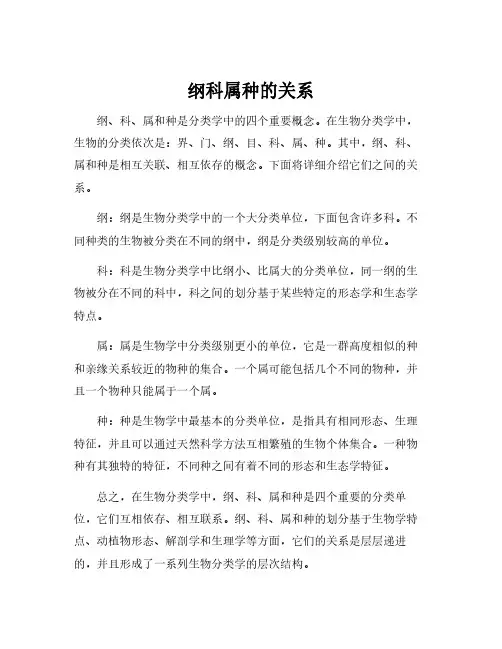 纲科属种的关系

纲、科、属和种是分类学中的四个重要概念。在生物分类学中，生物的分类依次是：界、门、纲、目、科、属、种。其中，纲、科、属和种是相互关联、相互依存的概念。下面将详细介绍它们之间的关系。

纲：纲是生物分类学中的一个大分类单位，下面包含许多科。不同种类的生物被分类在不同的纲中，纲是分类级别较高的单位。

科：科是生物分类学中比纲小、比属大的分类单位，同一纲的生物被分在不同的科中，科之间的划分基于某些特定的形态学和生态学特点。

属：属是生物学中分类级别更小的单位，它是一群高度相似的种和亲缘关系较近的物种的集合。一个属可能包括几个不同的物种，并且一个物种只能属于一个属。

种：种是生物学中最基本的分类单位，是指具有相同形态、生理特征，并且可以通过天然科学方法互相繁殖的生物个体集合。一种物种有其独特的特征，不同种之间有着不同的形态和生态学特征。

总之，在生物分类学中，纲、科、属和种是四个重要的分类单位，它们互相依存、相互联系。纲、科、属和种的划分基于生物学特点、动植物形态、解剖学和生理学等方面，它们的关系是层层递进的，并且形成了一系列生物分类学的层次结构。